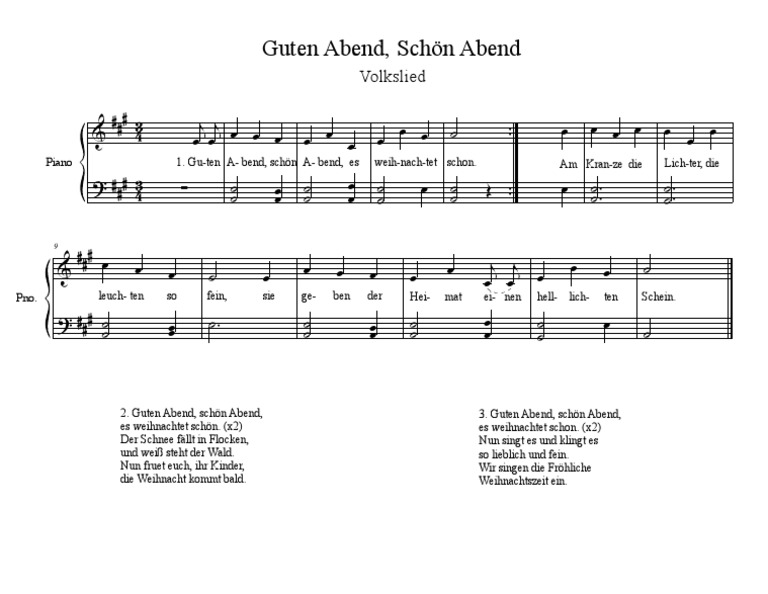 Guten Abend, Schön Abend

Volkslied

Piano

1. Gu-ten A-bend, schön A-bend, es weih-nach-tet schon. Am Kran-ze die Lich-ter, die

9

Pno.

leuch- ten so fein, sie ge- ben der Hei- mat ei- nen hell- lich- ten Schein.

2. Guten Abend, schön Abend,
es weihnachtet schön. (x2)
Der Schnee fällt in Flocken,
und weiß steht der Wald.
Nun fruet euch, ihr Kinder,
die Weihnacht kommt bald.

3. Guten Abend, schön Abend,
es weihnachtet schon. (x2)
Nun singt es und klingt es
so lieblich und fein.
Wir singen die Fröhliche
Weihnachtszeit ein.